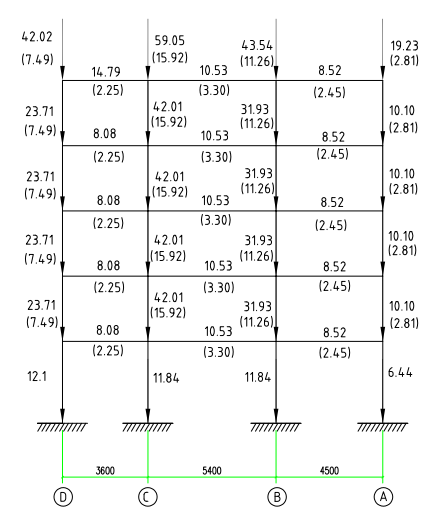 42.02
(7.49)

59.05
(15.92)

43.54
(11.26)

19.23
(2.81)

14.79
(2.25)

10.53
(3.30)

8.52
(2.45)

23.71
(7.49)

42.01
(15.92)

31.93
(11.26)

10.10
(2.81)

8.08
(2.25)

10.53
(3.30)

8.52
(2.45)

23.71
(7.49)

42.01
(15.92)

31.93
(11.26)

10.10
(2.81)

8.08
(2.25)

10.53
(3.30)

8.52
(2.45)

23.71
(7.49)

42.01
(15.92)

31.93
(11.26)

10.10
(2.81)

8.08
(2.25)

10.53
(3.30)

8.52
(2.45)

23.71
(7.49)

42.01
(15.92)

31.93
(11.26)

10.10
(2.81)

8.08
(2.25)

10.53
(3.30)

8.52
(2.45)

12.1

11.84

11.84

6.44

3600

5400

4500

D

C

B

A